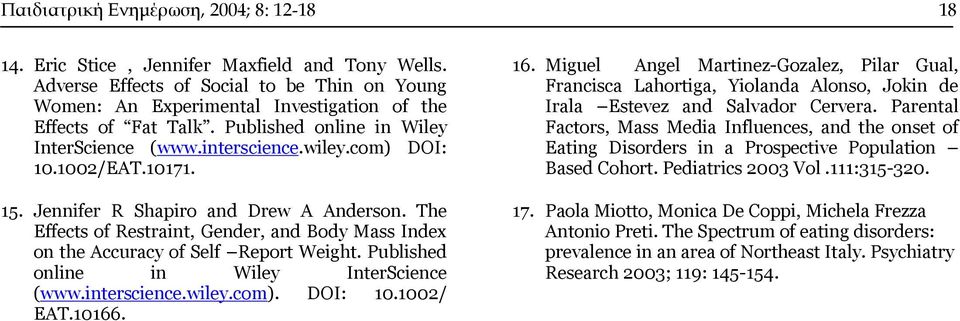 Παιδιατρική Ενημέρωση, 2004; 8: 12-18

18

14. Eric Stice , Jennifer Maxfield and Tony Wells. Adverse Effects of Social to be Thin on Young Women: An Experimental Investigation of the Effects of “Fat Talk”. Published online in Wiley InterScience (www.interscience.wiley.com) DOI: 10.1002/EAT.10171.

15. Jennifer R Shapiro and Drew A Anderson. The Effects of Restraint, Gender, and Body Mass Index on the Accuracy of Self –Report Weight. Published online in Wiley InterScience (www.interscience.wiley.com). DOI: 10.1002/ EAT.10166.

16. Miguel Angel Martinez-Gozalez, Pilar Gual, Francisca Lahortiga, Yiolanda Alonso, Jokin de Irala –Estevez and Salvador Cervera. Parental Factors, Mass Media Influences, and the onset of Eating Disorders in a Prospective Population – Based Cohort. Pediatrics 2003 Vol .111:315-320.

17. Paola Miotto, Monica De Coppi, Michela Frezza Antonio Preti. The Spectrum of eating disorders: prevalence in an area of Northeast Italy. Psychiatry Research 2003; 119: 145-154.